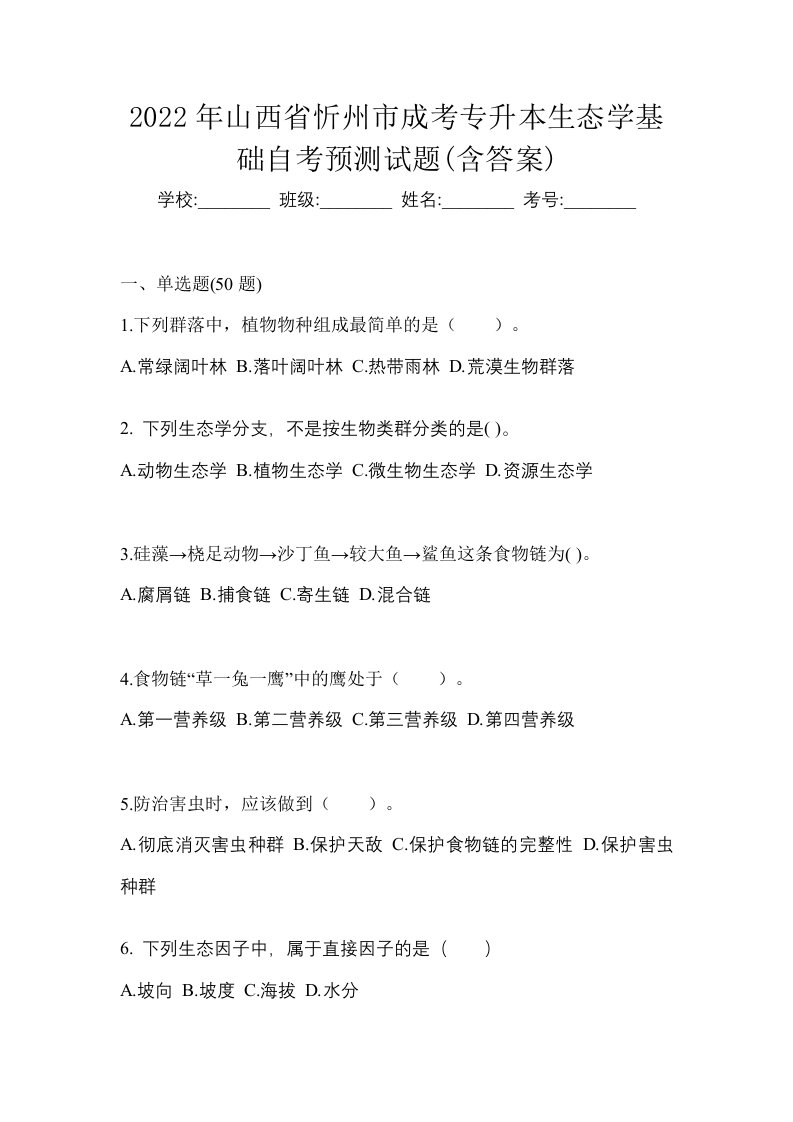 2022年山西省忻州市成考专升本生态学基础自考预测试题(含答案)

学校:________ 班级:________ 姓名:________ 考号:________

一、单选题(50 题)

1.下列群落中，植物物种组成最简单的是（　　）。

A.常绿阔叶林 B.落叶阔叶林 C.热带雨林 D.荒漠生物群落

2. 下列生态学分支，不是按生物类群分类的是( )。

A.动物生态学 B.植物生态学 C.微生物生态学 D.资源生态学

3.硅藻→桡足动物→沙丁鱼→较大鱼→鲨鱼这条食物链为( )。

A.腐屑链 B.捕食链 C.寄生链 D.混合链

4.食物链“草一兔一鹰”中的鹰处于（　　）。

A.第一营养级 B.第二营养级 C.第三营养级 D.第四营养级

5.防治害虫时，应该做到（　　）。

A.彻底消灭害虫种群 B.保护天敌 C.保护食物链的完整性 D.保护害虫种群

6. 下列生态因子中，属于直接因子的是（　　）

A.坡向 B.坡度 C.海拔 D.水分